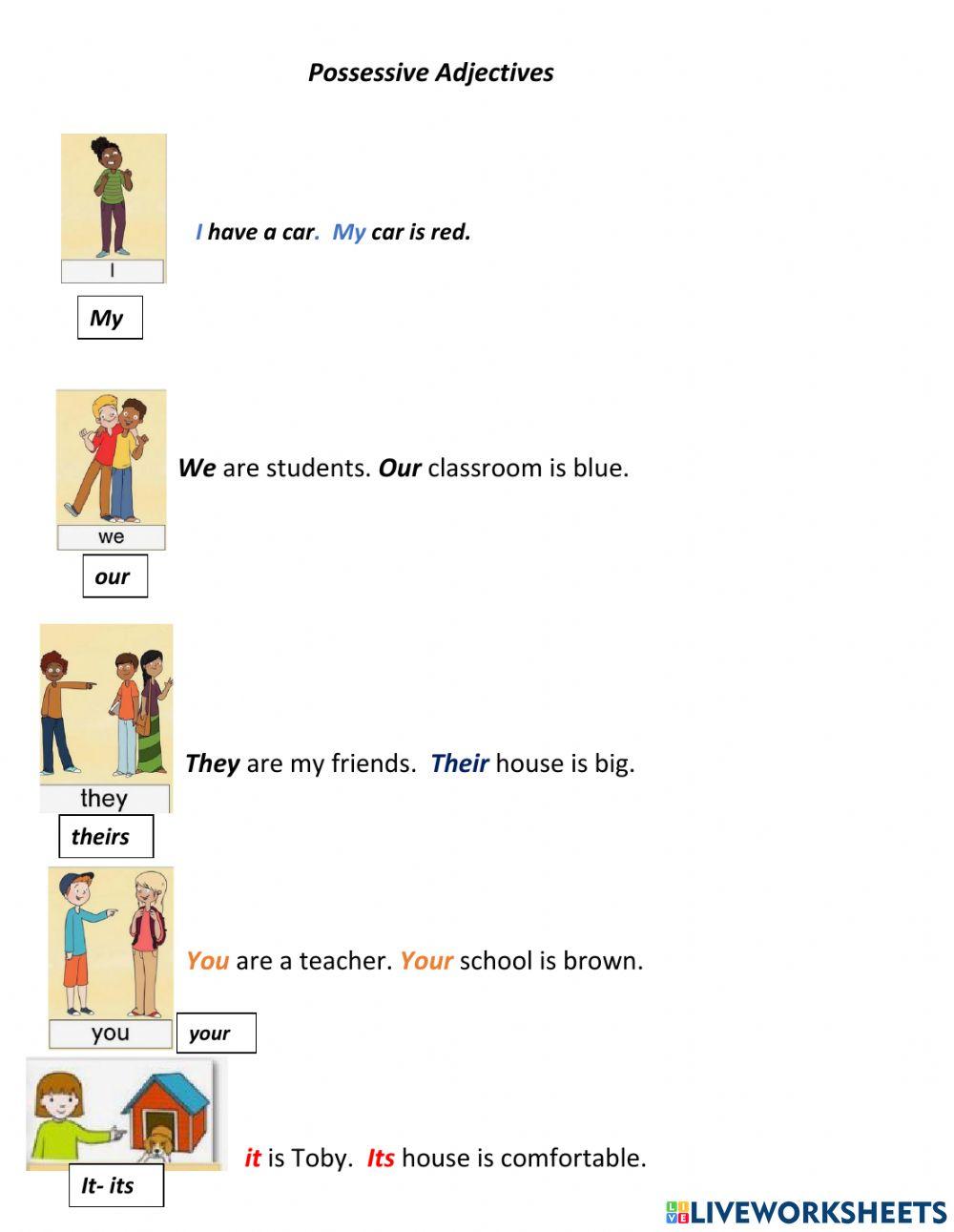 Possessive Adjectives

I

I have a car. My car is red.

My

we

We are students. Our classroom is blue.

our

they

They are my friends. Their house is big.

theirs

you

You are a teacher. Your school is brown.

your

it is Toby. Its house is comfortable.

It- its

LIVEWORKSHEETS